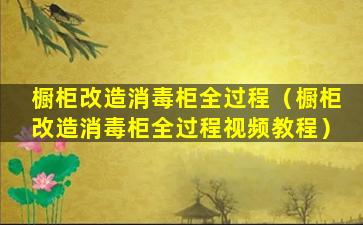 橱柜改造消毒柜全过程（橱柜改造消毒柜全过程视频教程）